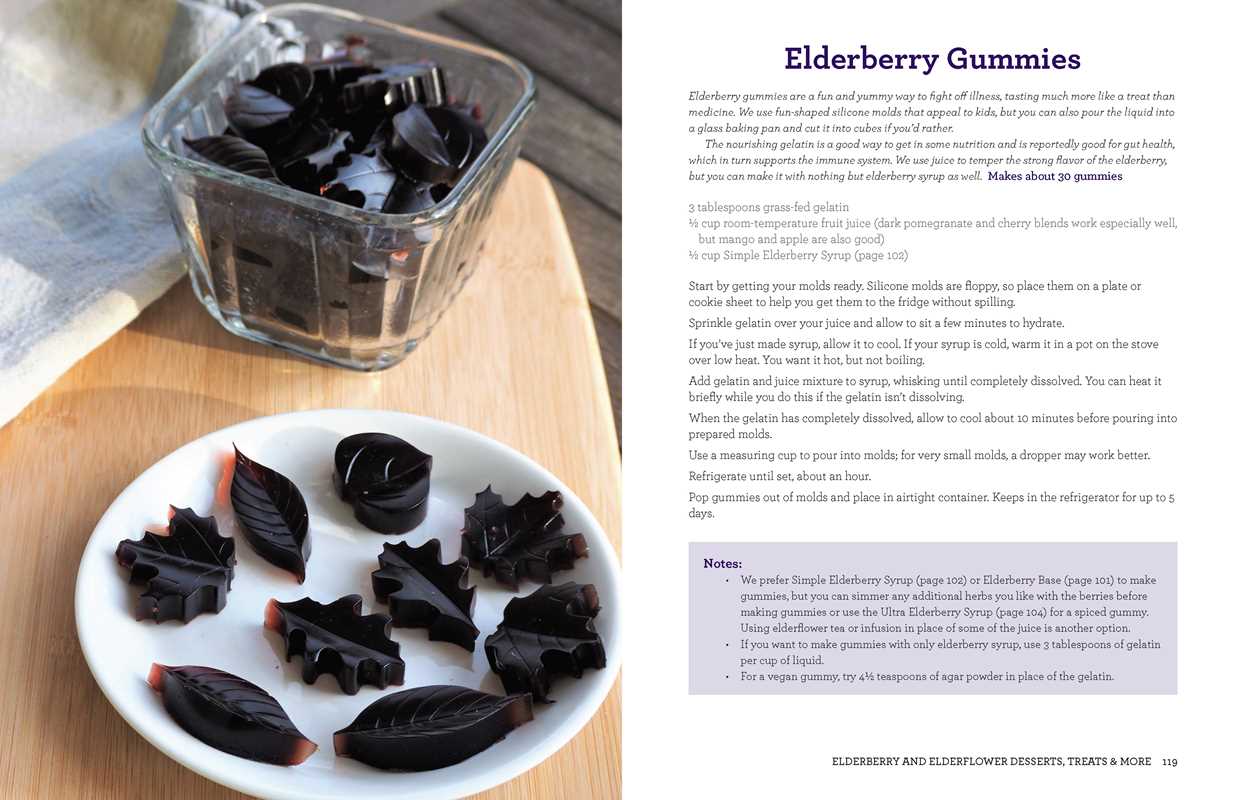 Elderberry Gummies

Elderberry gummies are a fun and yummy way to fight off illness, tasting much more like a treat than medicine. We use fun-shaped silicone molds that appeal to kids, but you can also pour the liquid into a glass baking pan and cut it into cubes if you'd rather.

The nourishing gelatin is a good way to get in some nutrition and is reportedly good for gut health, which in turn supports the immune system. We use juice to temper the strong flavor of the elderberry, but you can make it with nothing but elderberry syrup as well. Makes about 30 gummies

3 tablespoons grass-fed gelatin
½ cup room-temperature fruit juice (dark pomegranate and cherry blends work especially well, but mango and apple are also good)
½ cup Simple Elderberry Syrup (page 102)

Start by getting your molds ready. Silicone molds are floppy, so place them on a plate or cookie sheet to help you get them to the fridge without spilling.

Sprinkle gelatin over your juice and allow to sit a few minutes to hydrate.

If you've just made syrup, allow it to cool. If your syrup is cold, warm it in a pot on the stove over low heat. You want it hot, but not boiling.

Add gelatin and juice mixture to syrup, whisking until completely dissolved. You can heat it briefly while you do this if the gelatin isn't dissolving.

When the gelatin has completely dissolved, allow to cool about 10 minutes before pouring into prepared molds.

Use a measuring cup to pour into molds; for very small molds, a dropper may work better.

Refrigerate until set, about an hour.

Pop gummies out of molds and place in airtight container. Keeps in the refrigerator for up to 5 days.

Notes:
• We prefer Simple Elderberry Syrup (page 102) or Elderberry Base (page 101) to make gummies, but you can simmer any additional herbs you like with the berries before making gummies or use the Ultra Elderberry Syrup (page 104) for a spiced gummy. Using elderflower tea or infusion in place of some of the juice is another option.
• If you want to make gummies with only elderberry syrup, use 3 tablespoons of gelatin per cup of liquid.
• For a vegan gummy, try 4½ teaspoons of agar powder in place of the gelatin.

ELDERBERRY AND ELDERFLOWER DESSERTS, TREATS & MORE 119